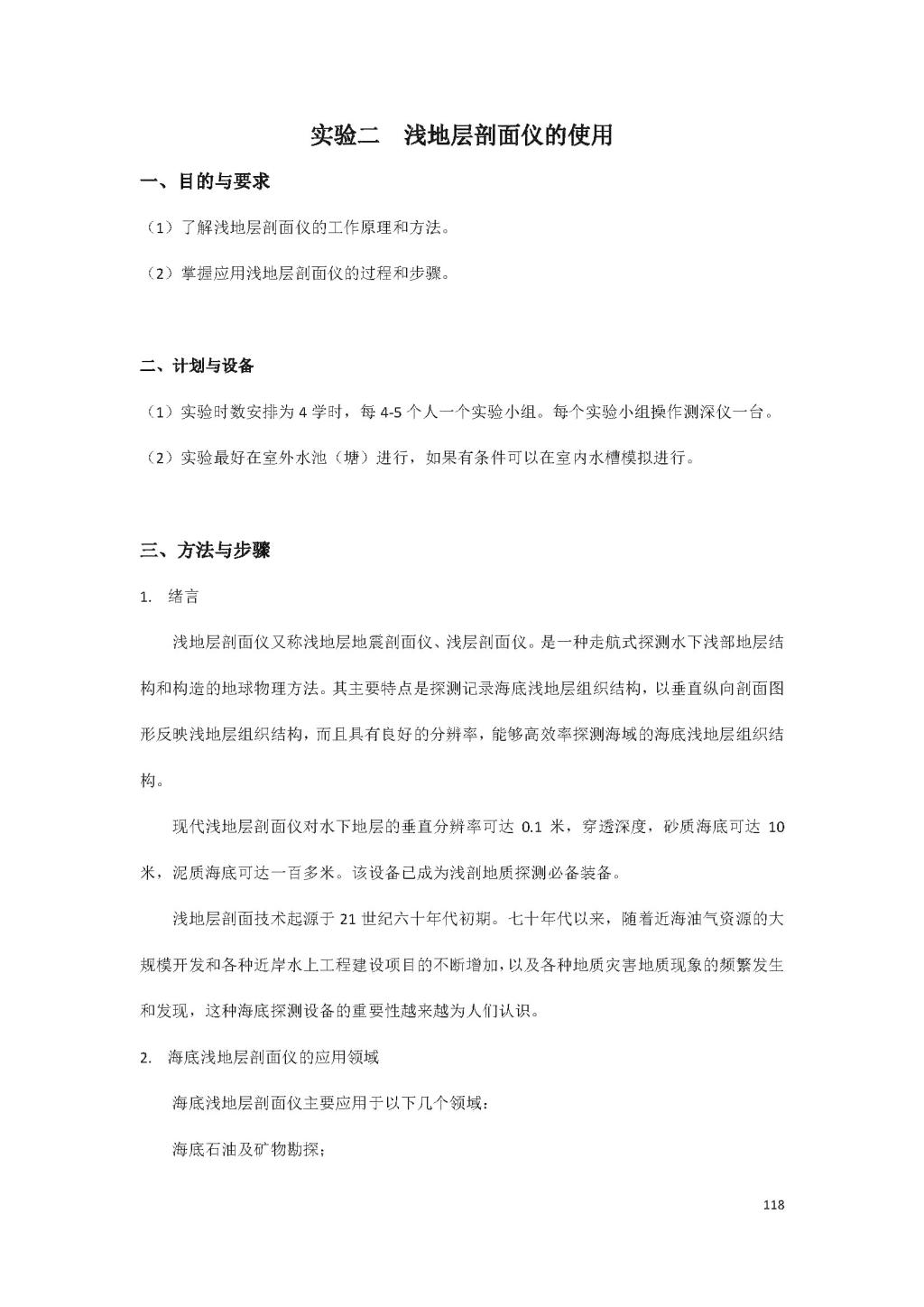 实验二　浅地层剖面仪的使用

一、目的与要求

（1）了解浅地层剖面仪的工作原理和方法。

（2）掌握应用浅地层剖面仪的过程和步骤。

二、计划与设备

（1）实验时数安排为 4 学时，每 4-5 个人一个实验小组。每个实验小组操作测深仪一台。

（2）实验最好在室外水池（塘）进行，如果有条件可以在室内水槽模拟进行。

三、方法与步骤

1. 绪言

浅地层剖面仪又称浅地层地震剖面仪、浅层剖面仪。是一种走航式探测水下浅部地层结构和构造的地球物理方法。其主要特点是探测记录海底浅地层组织结构，以垂直纵向剖面图形反映浅地层组织结构，而且具有良好的分辨率，能够高效率探测海域的海底浅地层组织结构。

现代浅地层剖面仪对水下地层的垂直分辨率可达 0.1 米，穿透深度，砂质海底可达 10 米，泥质海底可达一百多米。该设备已成为浅剖地质探测必备装备。

浅地层剖面技术起源于 21 世纪六十年代初期。七十年代以来，随着近海油气资源的大规模开发和各种近岸水上工程建设项目的不断增加，以及各种地质灾害地质现象的频繁发生和发现，这种海底探测设备的重要性越来越为人们认识。

2. 海底浅地层剖面仪的应用领域

海底浅地层剖面仪主要应用于以下几个领域：

海底石油及矿物勘探；

118